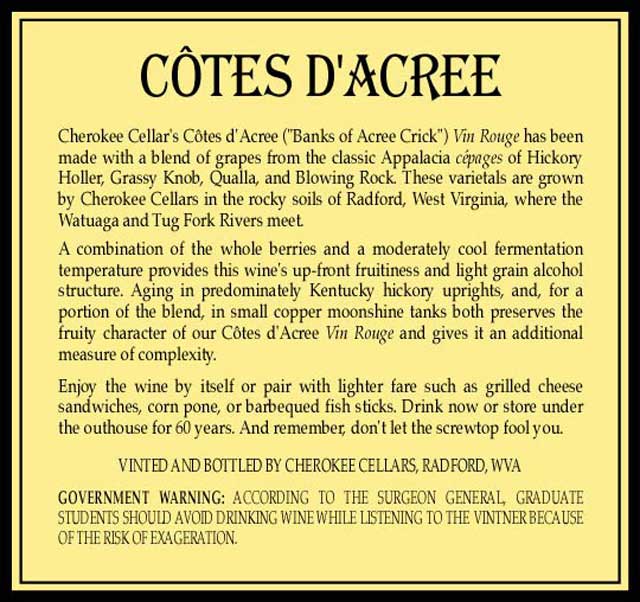 CÔTES D'ACREE

Cherokee Cellar's Côtes d'Acree ("Banks of Acree Crick") Vin Rouge has been made with a blend of grapes from the classic Appalacia cépages of Hickory Holler, Grassy Knob, Qualla, and Blowing Rock. These varietals are grown by Cherokee Cellars in the rocky soils of Radford, West Virginia, where the Watuaga and Tug Fork Rivers meet.

A combination of the whole berries and a moderately cool fermentation temperature provides this wine's up-front fruitiness and light grain alcohol structure. Aging in predominately Kentucky hickory uprights, and, for a portion of the blend, in small copper moonshine tanks both preserves the fruity character of our Côtes d'Acree Vin Rouge and gives it an additional measure of complexity.

Enjoy the wine by itself or pair with lighter fare such as grilled cheese sandwiches, corn pone, or barbequed fish sticks. Drink now or store under the outhouse for 60 years. And remember, don't let the screwtop fool you.

VINTED AND BOTTLED BY CHEROKEE CELLARS, RADFORD, WVA

GOVERNMENT WARNING: ACCORDING TO THE SURGEON GENERAL, GRADUATE STUDENTS SHOULD AVOID DRINKING WINE WHILE LISTENING TO THE VINTNER BECAUSE OF THE RISK OF EXAGERATION.